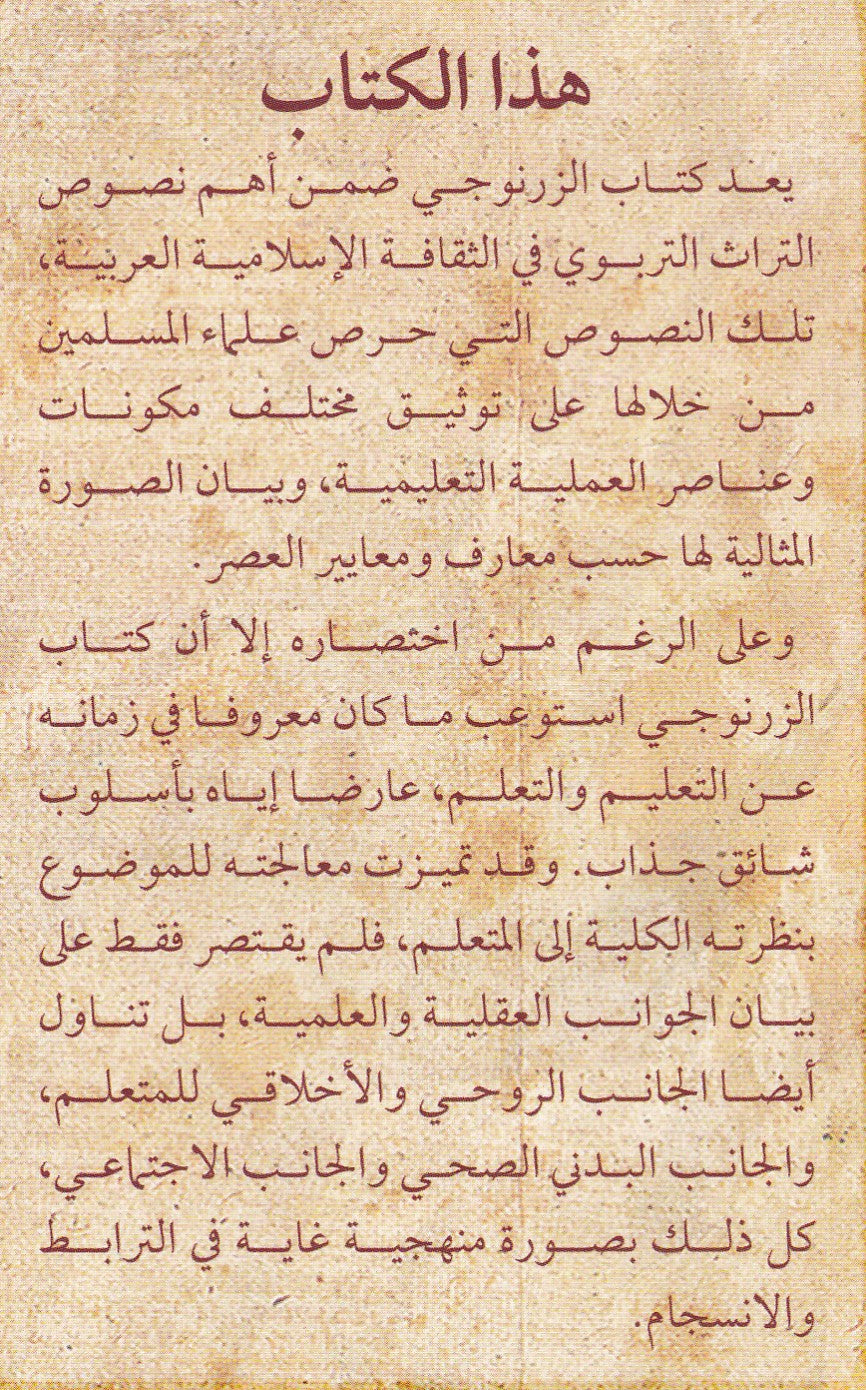 هذا الكتاب

يعد كتاب الزرنوجي ضمن أهم نصوص التراث التربوي في الثقافة الإسلامية العربية، تلك النصوص التي حرص علماء المسلمين من خلالها على توثيق مختلف مكونات وعناصر العملية التعليمية، وبيان الصورة المثالية لها حسب معارف ومعايير العصر.

وعلى الرغم من اختصاره إلا أن كتاب الزرنوجي استوعب ما كان معروفا في زمانه عن التعليم والتعلم، عارضا إياه بأسلوب شائق جذاب. وقد تميزت معالجته للموضوع بنظرته الكلية إلى المتعلم، فلم يقتصر فقط على بيان الجوانب العقلية والعلمية، بل تناول أيضا الجانب الروحي والأخلاقي للمتعلم، والجانب البدني الصحي والجانب الاجتماعي، كل ذلك بصورة منهجية غاية في الترابط والانسجام.